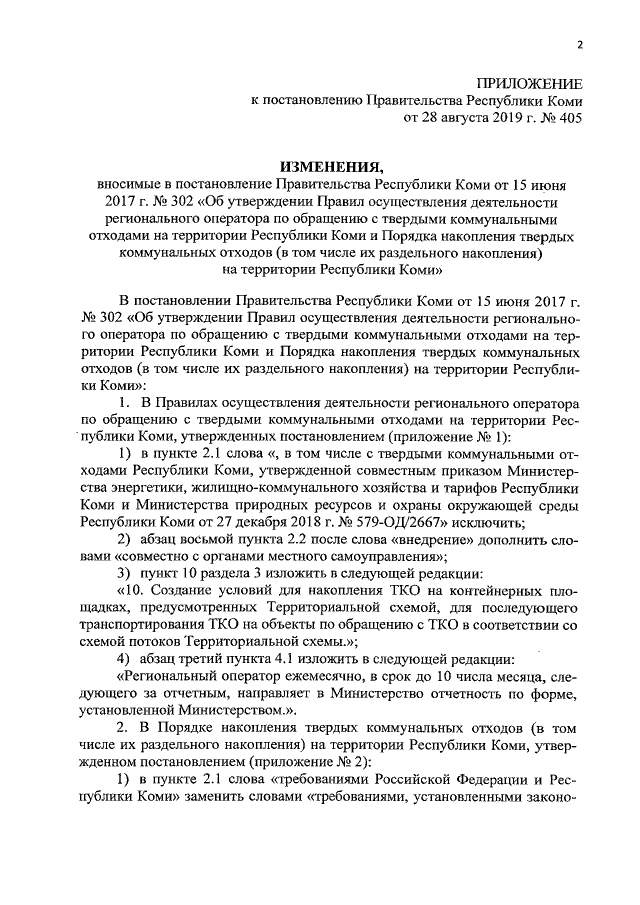 2

ПРИЛОЖЕНИЕ
к постановлению Правительства Республики Коми
от 28 августа 2019 г. № 405

ИЗМЕНЕНИЯ,
вносимые в постановление Правительства Республики Коми от 15 июня 2017 г. № 302 «Об утверждении Правил осуществления деятельности регионального оператора по обращению с твердыми коммунальными отходами на территории Республики Коми и Порядка накопления твердых коммунальных отходов (в том числе их раздельного накопления) на территории Республики Коми»

В постановлении Правительства Республики Коми от 15 июня 2017 г. № 302 «Об утверждении Правил осуществления деятельности регионального оператора по обращению с твердыми коммунальными отходами на территории Республики Коми и Порядка накопления твердых коммунальных отходов (в том числе их раздельного накопления) на территории Республики Коми»:

1. В Правилах осуществления деятельности регионального оператора по обращению с твердыми коммунальными отходами на территории Республики Коми, утвержденных постановлением (приложение № 1):

1) в пункте 2.1 слова «, в том числе с твердыми коммунальными отходами Республики Коми, утвержденной совместным приказом Министерства энергетики, жилищно-коммунального хозяйства и тарифов Республики Коми и Министерства природных ресурсов и охраны окружающей среды Республики Коми от 27 декабря 2018 г. № 579-ОД/2667» исключить;

2) абзац восьмой пункта 2.2 после слова «внедрение» дополнить словами «совместно с органами местного самоуправления»;

3) пункт 10 раздела 3 изложить в следующей редакции:

«10. Создание условий для накопления ТКО на контейнерных площадках, предусмотренных Территориальной схемой, для последующего транспортирования ТКО на объекты по обращению с ТКО в соответствии со схемой потоков Территориальной схемы.»;

4) абзац третий пункта 4.1 изложить в следующей редакции:

«Региональный оператор ежемесячно, в срок до 10 числа месяца, следующего за отчетным, направляет в Министерство отчетность по форме, установленной Министерством.».

2. В Порядке накопления твердых коммунальных отходов (в том числе их раздельного накопления) на территории Республики Коми, утвержденном постановлением (приложение № 2):

1) в пункте 2.1 слова «требованиями Российской Федерации и Республики Коми» заменить словами «требованиями, установленными законо-